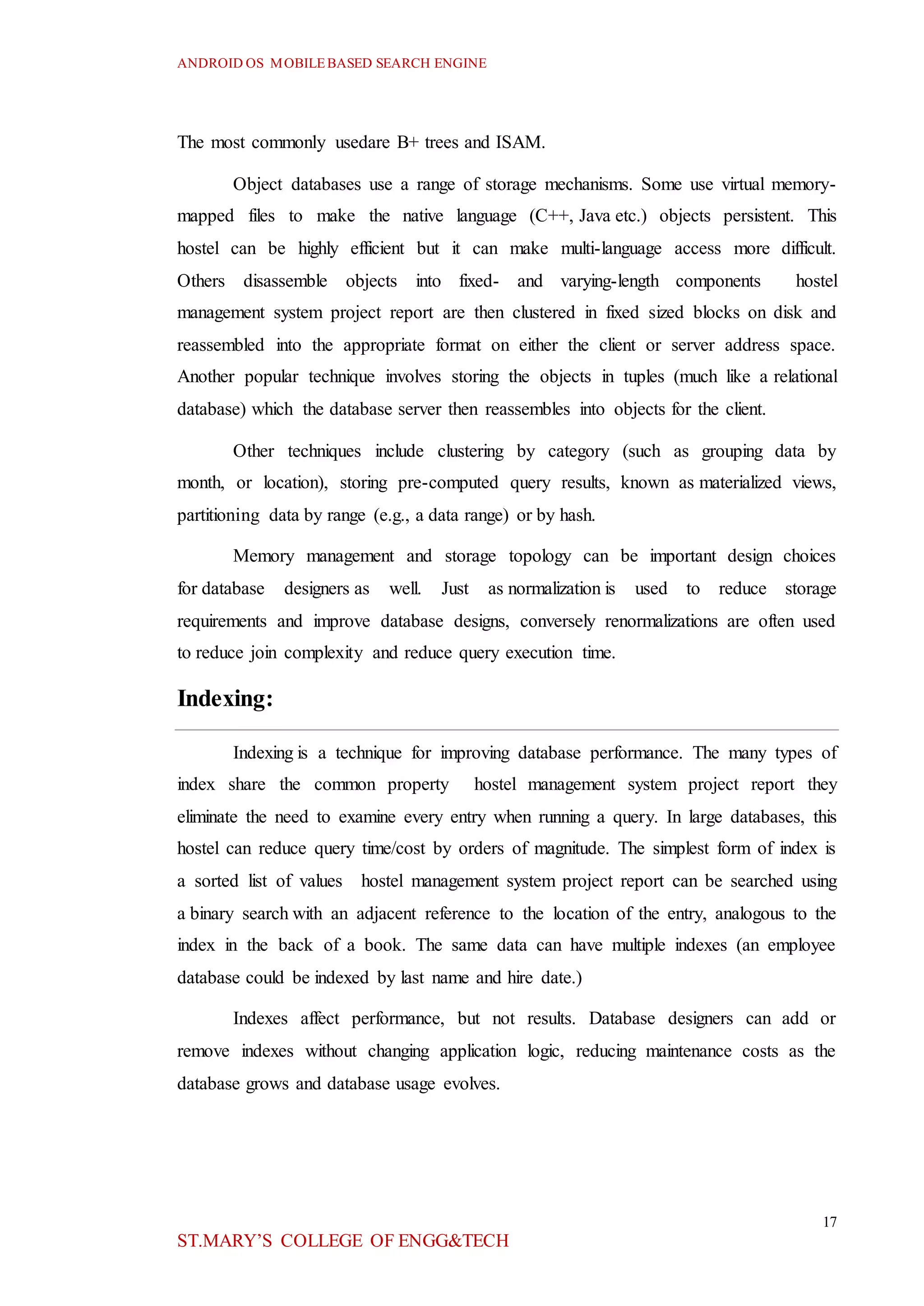 ANDROID OS MOBILE BASED SEARCH ENGINE

The most commonly usedare B+ trees and ISAM.

Object databases use a range of storage mechanisms. Some use virtual memory-mapped files to make the native language (C++, Java etc.) objects persistent. This hostel can be highly efficient but it can make multi-language access more difficult. Others disassemble objects into fixed- and varying-length components hostel management system project report are then clustered in fixed sized blocks on disk and reassembled into the appropriate format on either the client or server address space. Another popular technique involves storing the objects in tuples (much like a relational database) which the database server then reassembles into objects for the client.

Other techniques include clustering by category (such as grouping data by month, or location), storing pre-computed query results, known as materialized views, partitioning data by range (e.g., a data range) or by hash.

Memory management and storage topology can be important design choices for database designers as well. Just as normalization is used to reduce storage requirements and improve database designs, conversely renormalizations are often used to reduce join complexity and reduce query execution time.

Indexing:

Indexing is a technique for improving database performance. The many types of index share the common property hostel management system project report they eliminate the need to examine every entry when running a query. In large databases, this hostel can reduce query time/cost by orders of magnitude. The simplest form of index is a sorted list of values hostel management system project report can be searched using a binary search with an adjacent reference to the location of the entry, analogous to the index in the back of a book. The same data can have multiple indexes (an employee database could be indexed by last name and hire date.)

Indexes affect performance, but not results. Database designers can add or remove indexes without changing application logic, reducing maintenance costs as the database grows and database usage evolves.

17

ST.MARY'S COLLEGE OF ENGG&TECH